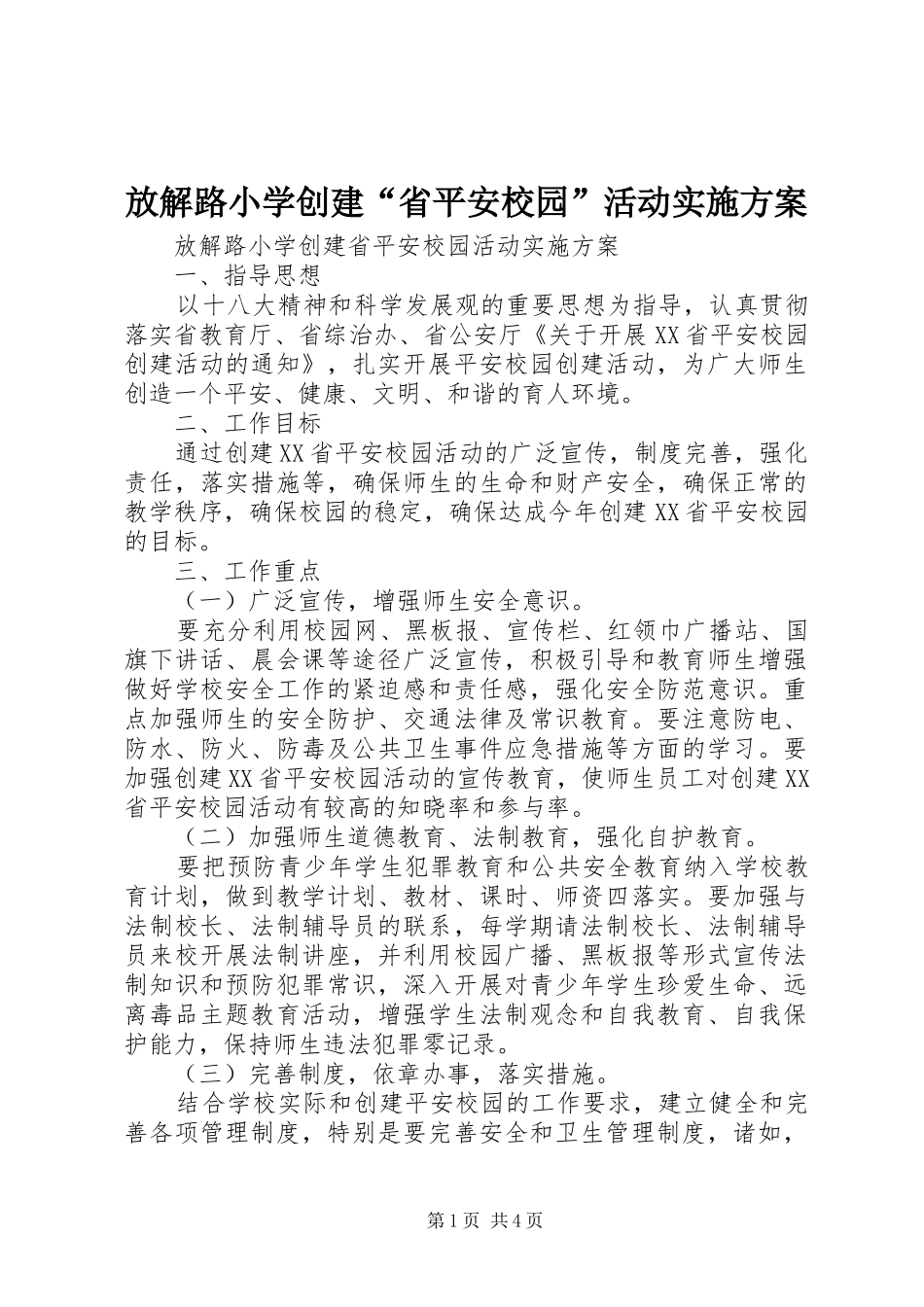 放解路小学创建“省平安校园”活动实施方案

放解路小学创建省平安校园活动实施方案

一、指导思想

以十八大精神和科学发展观的重要思想为指导，认真贯彻落实省教育厅、省综治办、省公安厅《关于开展XX省平安校园创建活动的通知》，扎实开展平安校园创建活动，为广大师生创造一个平安、健康、文明、和谐的育人环境。

二、工作目标

通过创建XX省平安校园活动的广泛宣传，制度完善，强化责任，落实措施等，确保师生的生命和财产安全，确保正常的教学秩序，确保校园的稳定，确保达成今年创建XX省平安校园的目标。

三、工作重点

（一）广泛宣传，增强师生安全意识。

要充分利用校园网、黑板报、宣传栏、红领巾广播站、国旗下讲话、晨会课等途径广泛宣传，积极引导和教育师生增强做好学校安全工作的紧迫感和责任感，强化安全防范意识。重点加强师生的安全防护、交通法律及常识教育。要注意防电、防水、防火、防毒及公共卫生事件应急措施等方面的学习。要加强创建XX省平安校园活动的宣传教育，使师生员工对创建XX省平安校园活动有较高的知晓率和参与率。

（二）加强师生道德教育、法制教育，强化自护教育。

要把预防青少年学生犯罪教育和公共安全教育纳入学校教育计划，做到教学计划、教材、课时、师资四落实。要加强与法制校长、法制辅导员的联系，每学期请法制校长、法制辅导员来校开展法制讲座，并利用校园广播、黑板报等形式宣传法制知识和预防犯罪常识，深入开展对青少年学生珍爱生命、远离毒品主题教育活动，增强学生法制观念和自我教育、自我保护能力，保持师生违法犯罪零记录。

（三）完善制度，依章办事，落实措施。

结合学校实际和创建平安校园的工作要求，建立健全和完善各项管理制度，特别是要完善安全和卫生管理制度，诸如，

第1页 共4页